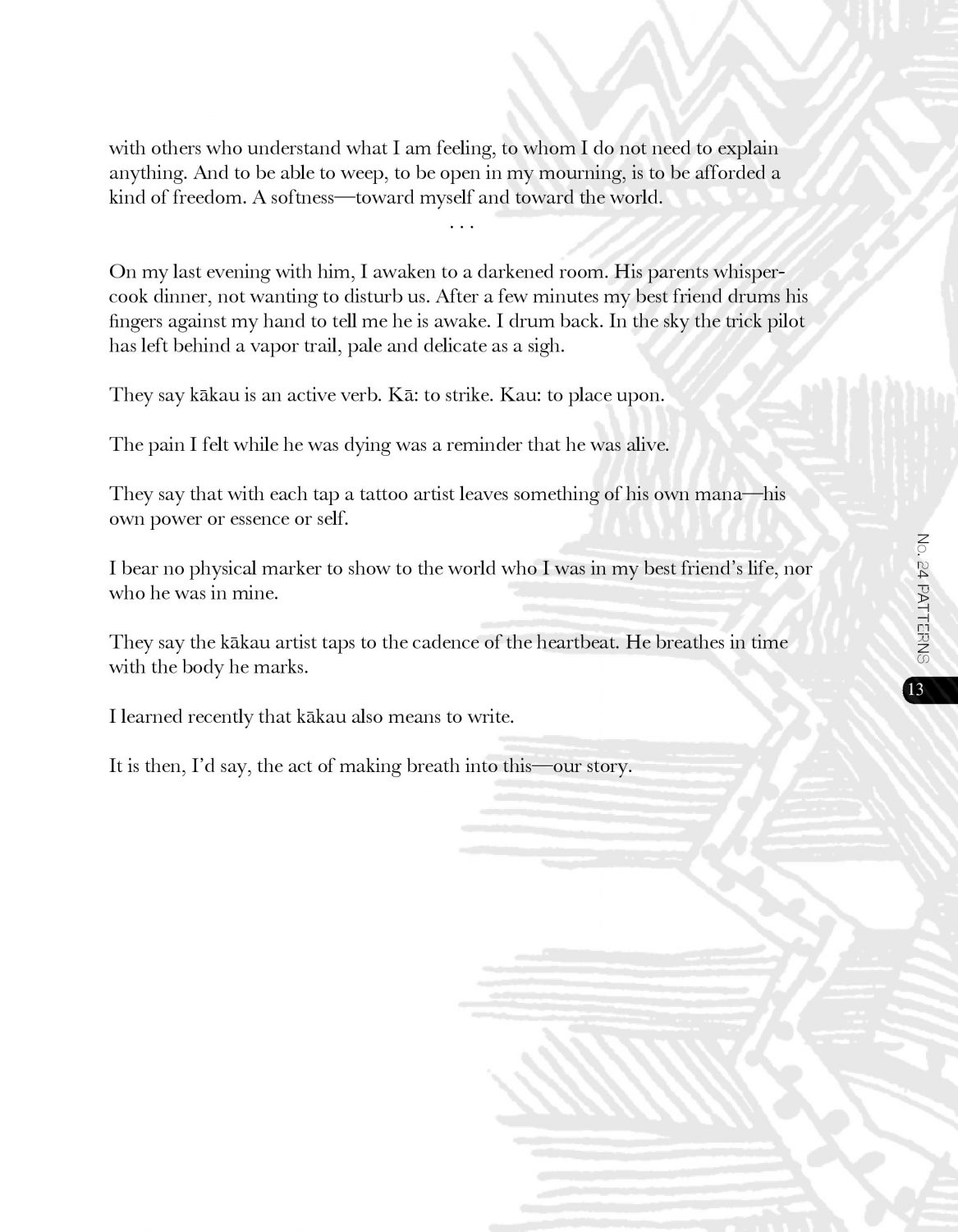 with others who understand what I am feeling, to whom I do not need to explain anything. And to be able to weep, to be open in my mourning, is to be afforded a kind of freedom. A softness—toward myself and toward the world.

. . .

On my last evening with him, I awaken to a darkened room. His parents whisper-cook dinner, not wanting to disturb us. After a few minutes my best friend drums his fingers against my hand to tell me he is awake. I drum back. In the sky the trick pilot has left behind a vapor trail, pale and delicate as a sigh.

They say kākau is an active verb. Kā: to strike. Kau: to place upon.

The pain I felt while he was dying was a reminder that he was alive.

They say that with each tap a tattoo artist leaves something of his own mana—his own power or essence or self.

I bear no physical marker to show to the world who I was in my best friend's life, nor who he was in mine.

They say the kākau artist taps to the cadence of the heartbeat. He breathes in time with the body he marks.

I learned recently that kākau also means to write.

It is then, I'd say, the act of making breath into this—our story.

No. 24 PATTERNS

13